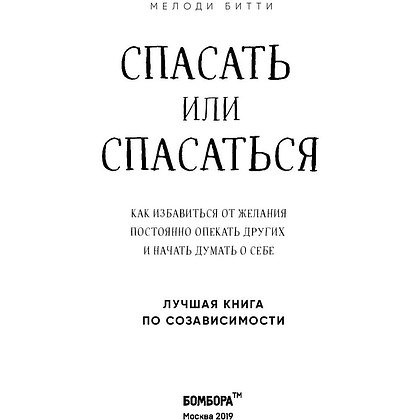 МЕЛОДИ БИТТИ

СПАСАТЬ
ИЛИ
СПАСАТЬСЯ

КАК ИЗБАВИТЬСЯ ОТ ЖЕЛАНИЯ
ПОСТОЯННО ОПЕКАТЬ ДРУГИХ
И НАЧАТЬ ДУМАТЬ О СЕБЕ

ЛУЧШАЯ КНИГА
ПО СОЗАВИСИМОСТИ

БОМБОРА™
Москва 2019